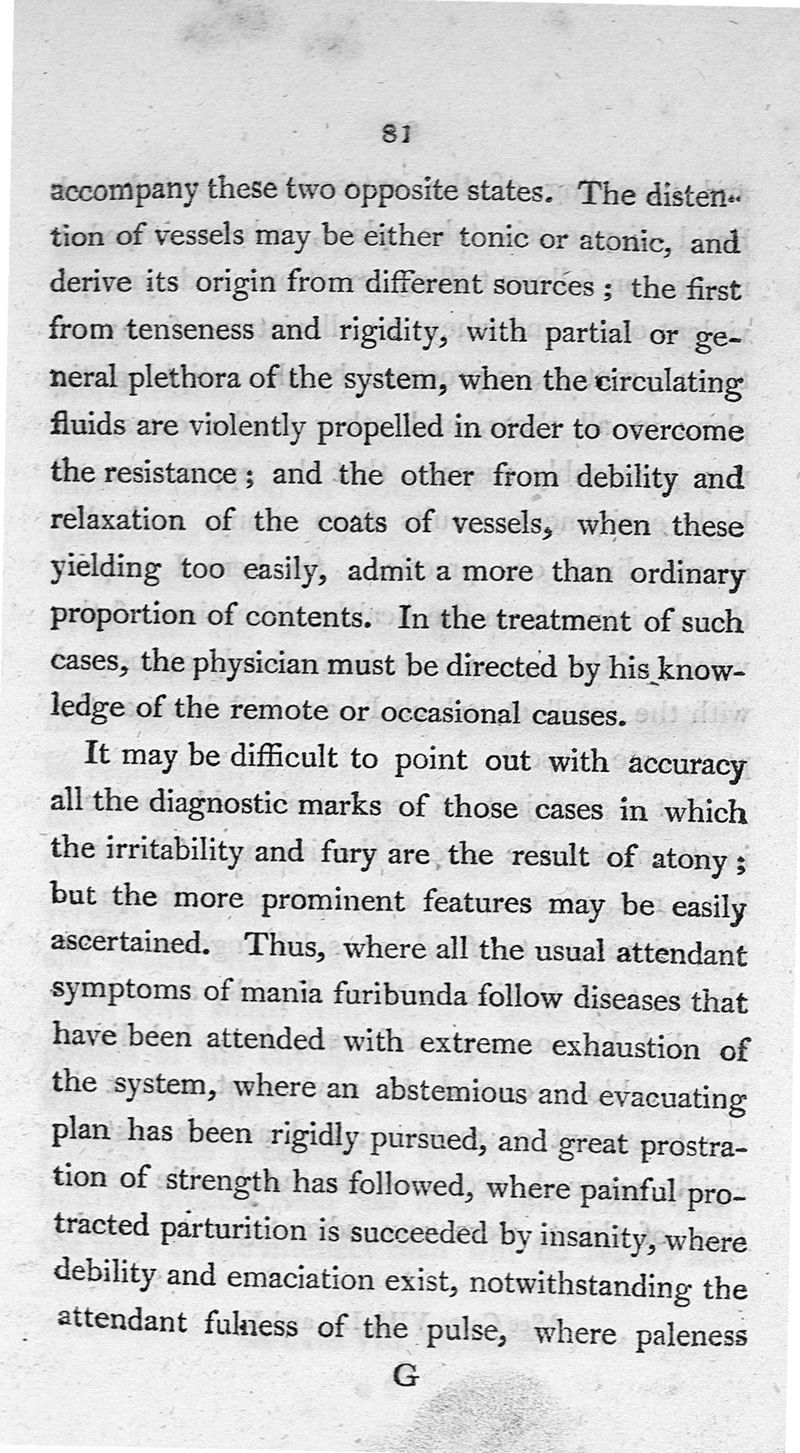 81

accompany these two opposite states. The distention of vessels may be either tonic or atonic, and derive its origin from different sources; the first from tenseness and rigidity, with partial or general plethora of the system, when the circulating fluids are violently propelled in order to overcome the resistance; and the other from debility and relaxation of the coats of vessels, when these yielding too easily, admit a more than ordinary proportion of contents. In the treatment of such cases, the physician must be directed by his knowledge of the remote or occasional causes.

It may be difficult to point out with accuracy all the diagnostic marks of those cases in which the irritability and fury are the result of atony; but the more prominent features may be easily ascertained. Thus, where all the usual attendant symptoms of mania furibunda follow diseases that have been attended with extreme exhaustion of the system, where an abstemious and evacuating plan has been rigidly pursued, and great prostration of strength has followed, where painful protracted parturition is succeeded by insanity, where debility and emaciation exist, notwithstanding the attendant fulness of the pulse, where paleness

G